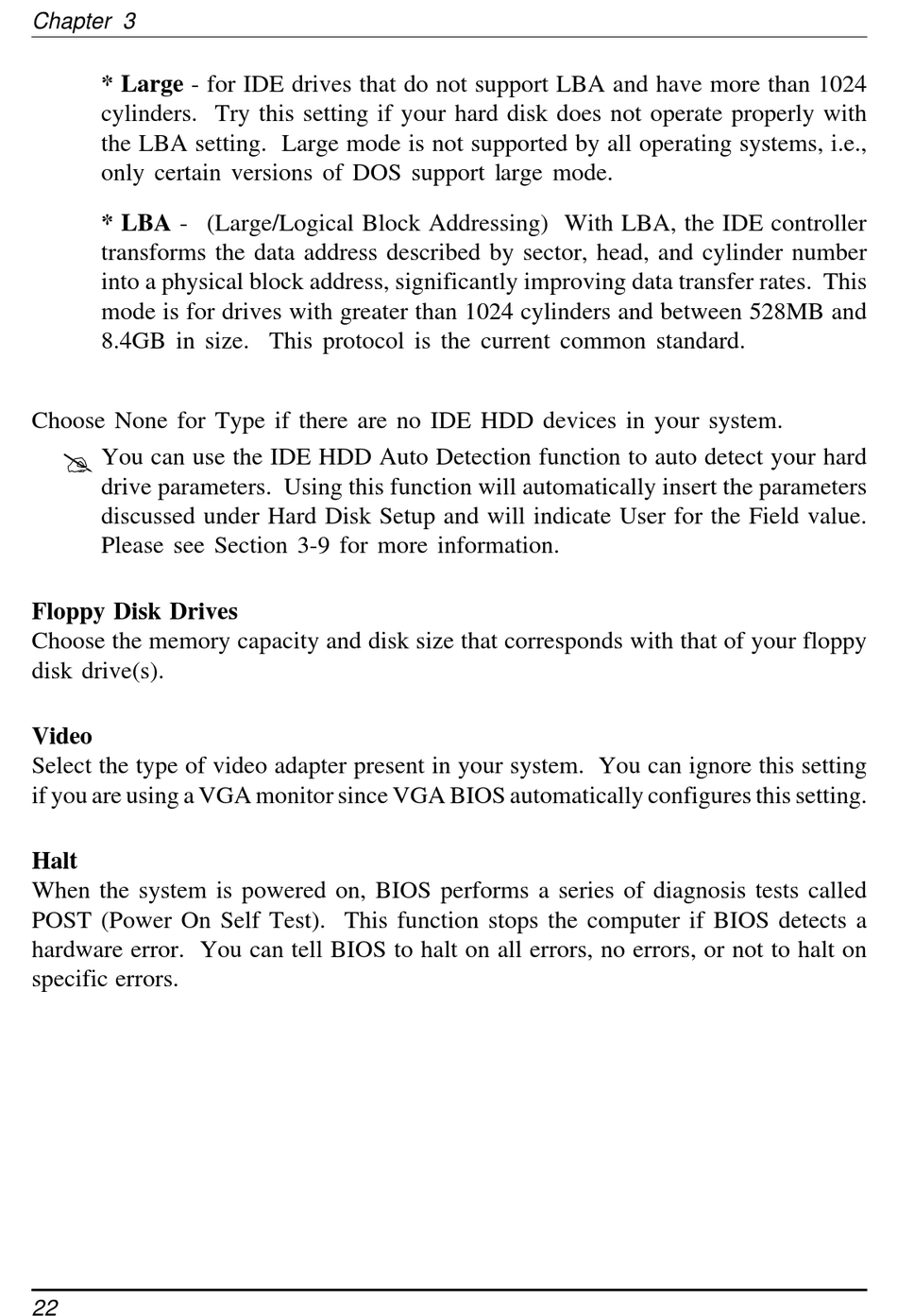 Chapter 3

* Large - for IDE drives that do not support LBA and have more than 1024 cylinders. Try this setting if your hard disk does not operate properly with the LBA setting. Large mode is not supported by all operating systems, i.e., only certain versions of DOS support large mode.

* LBA - (Large/Logical Block Addressing) With LBA, the IDE controller transforms the data address described by sector, head, and cylinder number into a physical block address, significantly improving data transfer rates. This mode is for drives with greater than 1024 cylinders and between 528MB and 8.4GB in size. This protocol is the current common standard.

Choose None for Type if there are no IDE HDD devices in your system.

You can use the IDE HDD Auto Detection function to auto detect your hard drive parameters. Using this function will automatically insert the parameters discussed under Hard Disk Setup and will indicate User for the Field value. Please see Section 3-9 for more information.

Floppy Disk Drives
Choose the memory capacity and disk size that corresponds with that of your floppy disk drive(s).

Video
Select the type of video adapter present in your system. You can ignore this setting if you are using a VGA monitor since VGA BIOS automatically configures this setting.

Halt
When the system is powered on, BIOS performs a series of diagnosis tests called POST (Power On Self Test). This function stops the computer if BIOS detects a hardware error. You can tell BIOS to halt on all errors, no errors, or not to halt on specific errors.

22